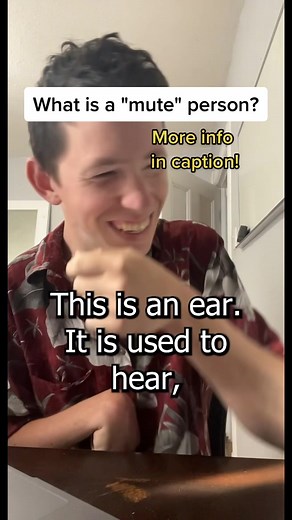 What is a "mute" person?

More info in caption!

This is an ear. It is used to hear,